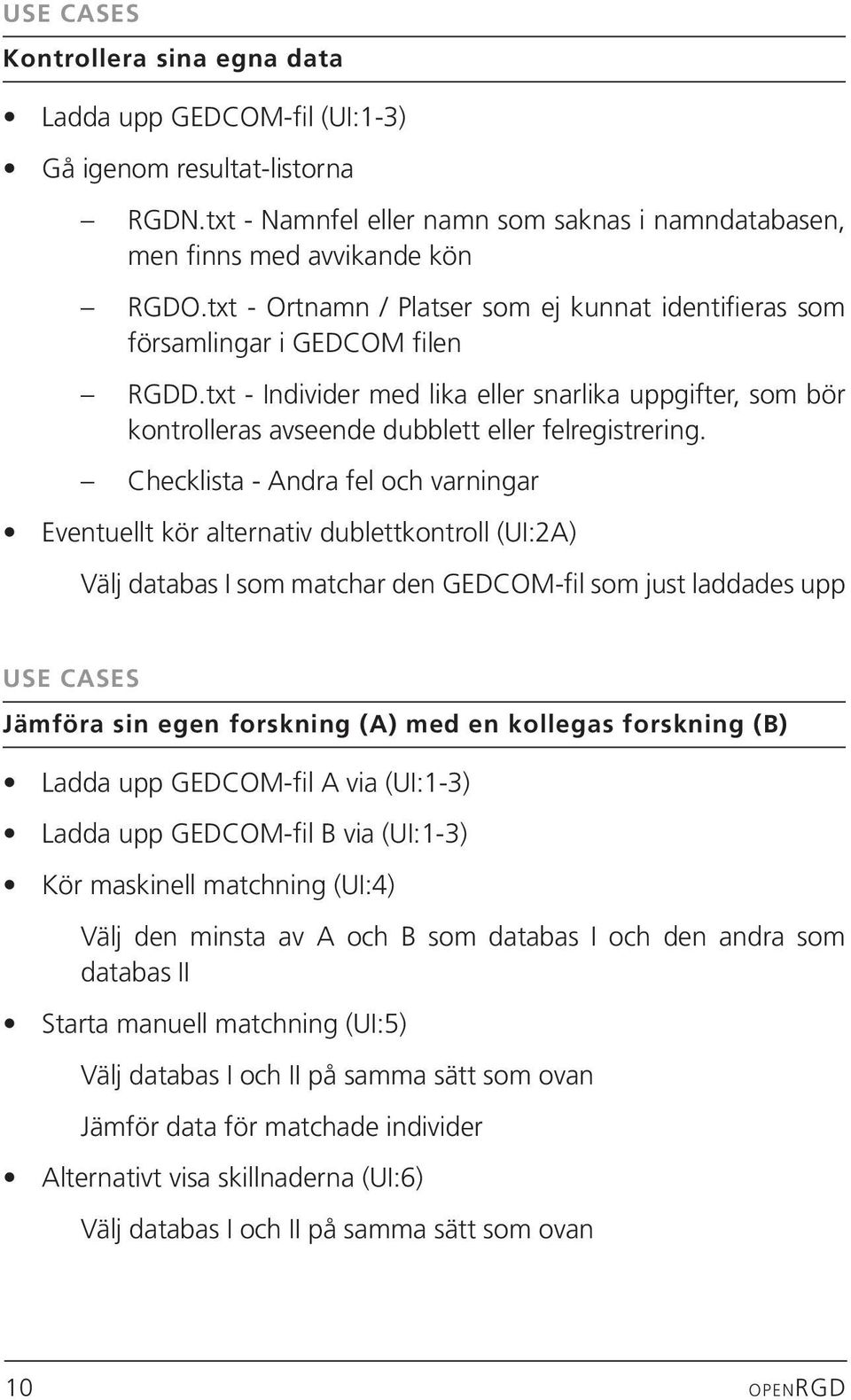 USE CASES

Kontrollera sina egna data

• Ladda upp GEDCOM-fil (UI:1-3)

• Gå igenom resultat-listorna

– RGDN.txt - Namnfel eller namn som saknas i namndatabasen, men finns med avvikande kön

– RGDO.txt - Ortnamn / Platser som ej kunnat identifieras som församlingar i GEDCOM filen

– RGDD.txt - Individer med lika eller snarlika uppgifter, som bör kontrolleras avseende dubblett eller felregistrering.

– Checklista - Andra fel och varningar

• Eventuellt kör alternativ dublettkontroll (UI:2A)

Välj databas I som matchar den GEDCOM-fil som just laddades upp

USE CASES

Jämföra sin egen forskning (A) med en kollegas forskning (B)

• Ladda upp GEDCOM-fil A via (UI:1-3)

• Ladda upp GEDCOM-fil B via (UI:1-3)

• Kör maskinell matchning (UI:4)

Välj den minsta av A och B som databas I och den andra som databas II

• Starta manuell matchning (UI:5)

Välj databas I och II på samma sätt som ovan

Jämför data för matchade individer

• Alternativt visa skillnaderna (UI:6)

Välj databas I och II på samma sätt som ovan

10

OPENRGD